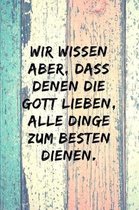 WIR WISSEN ABER, DASS DENEN DIE GOTT LIEBEN, ALLE DINGE ZUM BESTEN DIENEN.